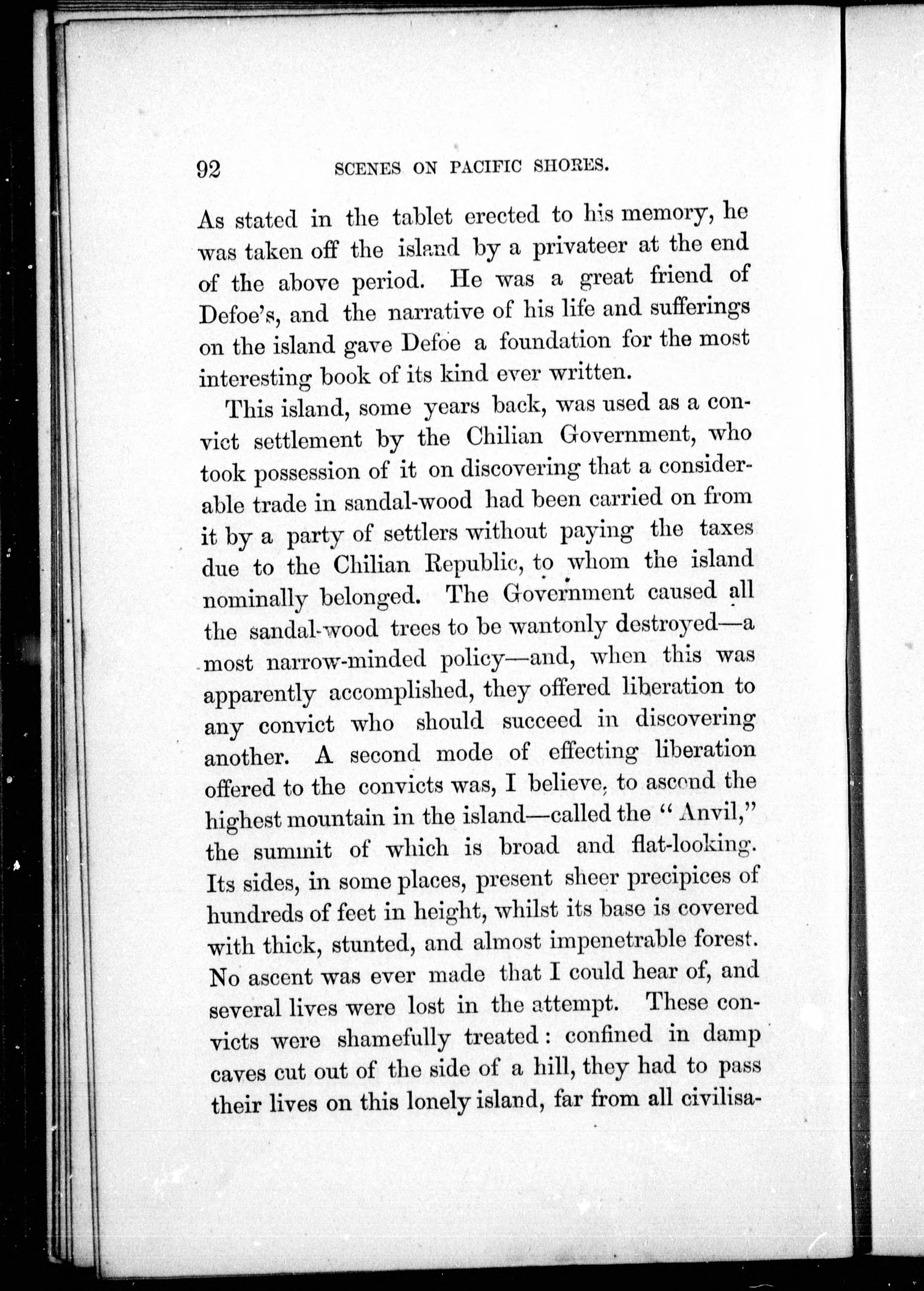 92 SCENES ON PACIFIC SHORES.

As stated in the tablet erected to his memory, he was taken off the island by a privateer at the end of the above period. He was a great friend of Defoe's, and the narrative of his life and sufferings on the island gave Defoe a foundation for the most interesting book of its kind ever written.

This island, some years back, was used as a convict settlement by the Chilian Government, who took possession of it on discovering that a considerable trade in sandal-wood had been carried on from it by a party of settlers without paying the taxes due to the Chilian Republic, to whom the island nominally belonged. The Government caused all the sandal-wood trees to be wantonly destroyed—a most narrow-minded policy—and, when this was apparently accomplished, they offered liberation to any convict who should succeed in discovering another. A second mode of effecting liberation offered to the convicts was, I believe, to ascend the highest mountain in the island—called the "Anvil," the summit of which is broad and flat-looking. Its sides, in some places, present sheer precipices of hundreds of feet in height, whilst its base is covered with thick, stunted, and almost impenetrable forest. No ascent was ever made that I could hear of, and several lives were lost in the attempt. These convicts were shamefully treated: confined in damp caves cut out of the side of a hill, they had to pass their lives on this lonely island, far from all civilisa-